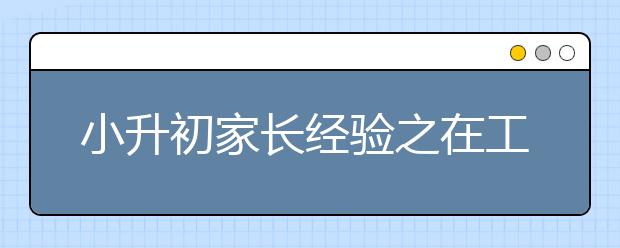 小升初家长经验之在工